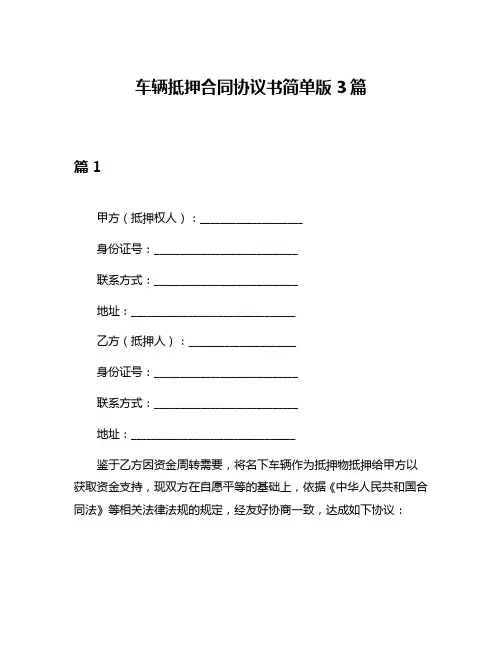 车辆抵押合同协议书简单版 3 篇

篇 1

甲方（抵押权人）：__________________

身份证号：_________________________

联系方式：_________________________

地址：_____________________________

乙方（抵押人）：___________________

身份证号：_________________________

联系方式：_________________________

地址：_____________________________

鉴于乙方因资金周转需要，将名下车辆作为抵押物抵押给甲方以获取资金支持，现双方在自愿平等的基础上，依据《中华人民共和国合同法》等相关法律法规的规定，经友好协商一致，达成如下协议：